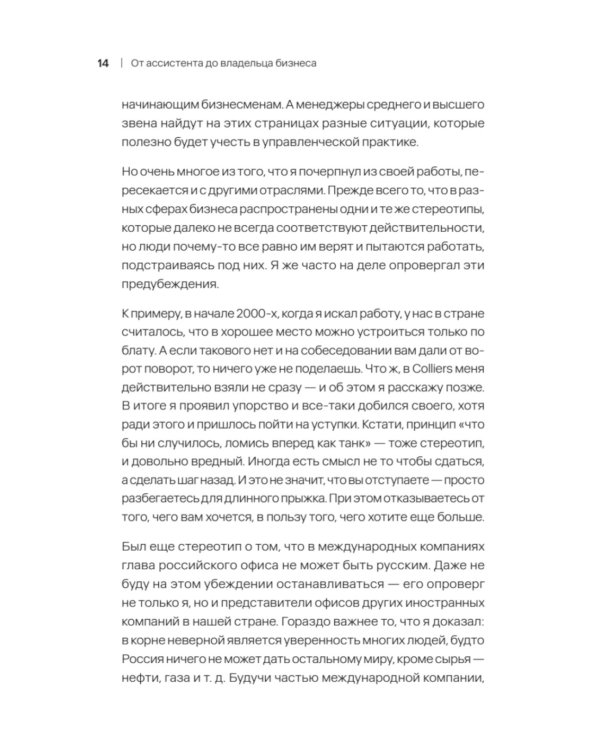 14 | От ассистента до владельца бизнеса

начинающим бизнесменам. А менеджеры среднего и высшего звена найдут на этих страницах разные ситуации, которые полезно будет учесть в управленческой практике.

Но очень многое из того, что я почерпнул из своей работы, пересекается и с другими отраслями. Прежде всего то, что в разных сферах бизнеса распространены одни и те же стереотипы, которые далеко не всегда соответствуют действительности, но люди почему-то все равно им верят и пытаются работать, подстраиваясь под них. Я же часто на деле опровергал эти предубеждения.

К примеру, в начале 2000-х, когда я искал работу, у нас в стране считалось, что в хорошее место можно устроиться только по блату. А если такового нет и на собеседовании вам дали от ворот поворот, то ничего уже не поделаешь. Что ж, в Colliers меня действительно взяли не сразу — и об этом я расскажу позже. В итоге я проявил упорство и все-таки добился своего, хотя ради этого и пришлось пойти на уступки. Кстати, принцип «что бы ни случилось, ломись вперед как танк» — тоже стереотип, и довольно вредный. Иногда есть смысл не то чтобы сдаться, а сделать шаг назад. И это не значит, что вы отступаете — просто разбегаетесь для длинного прыжка. При этом отказываетесь от того, чего вам хочется, в пользу того, чего хотите еще больше.

Был еще стереотип о том, что в международных компаниях глава российского офиса не может быть русским. Даже не буду на этом убеждении останавливаться — его опроверг не только я, но и представители офисов других иностранных компаний в нашей стране. Гораздо важнее то, что я доказал: в корне неверной является уверенность многих людей, будто Россия ничего не может дать остальному миру, кроме сырья — нефти, газа и т. д. Будучи частью международной компании,